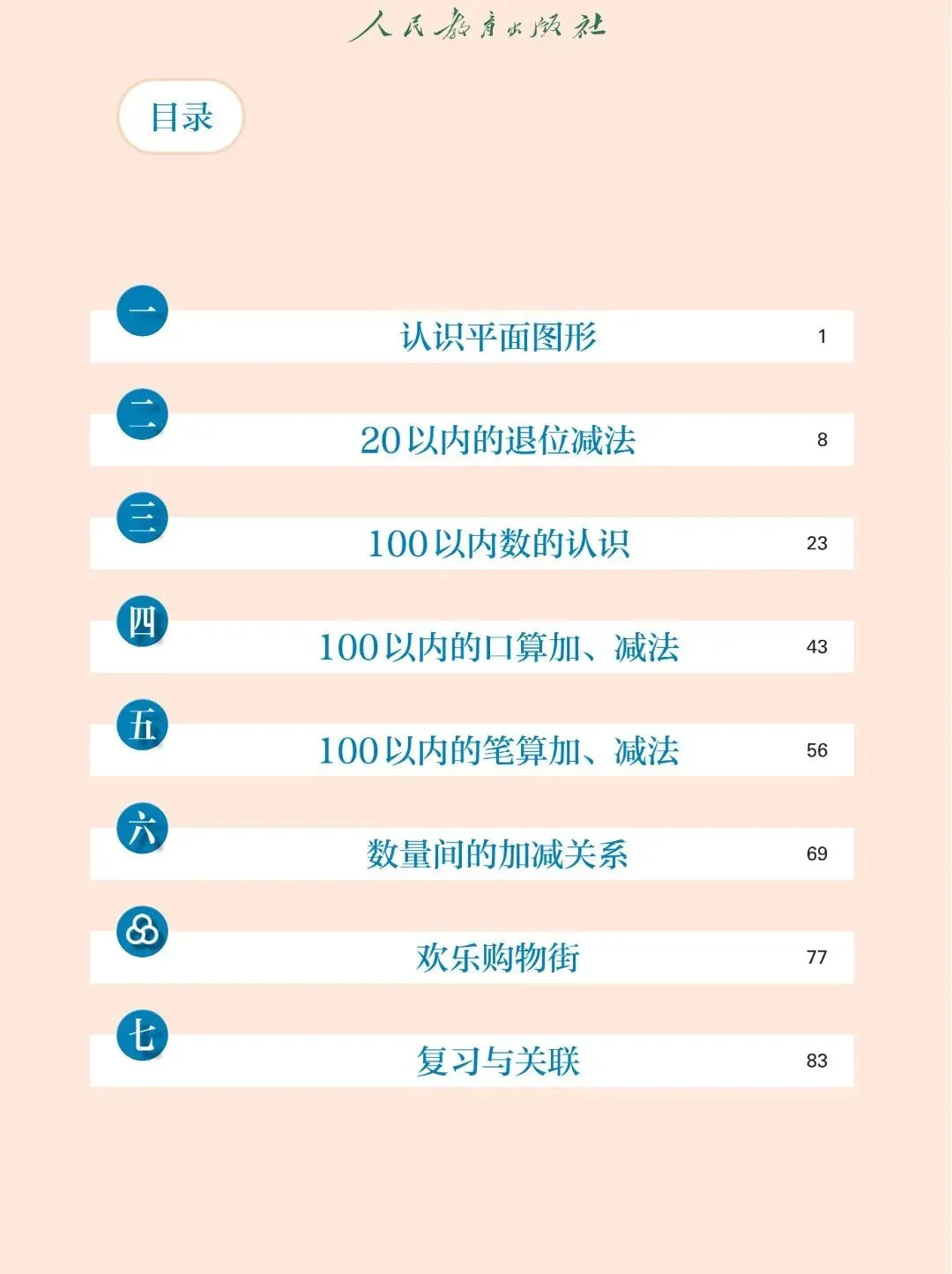 人民教育出版社

目录

一 认识平面图形 1

二 20以内的退位减法 8

三 100以内数的认识 23

四 100以内的口算加、减法 43

五 100以内的笔算加、减法 56

六 数量间的加减关系 69

欢乐购物街 77

七 复习与关联 83